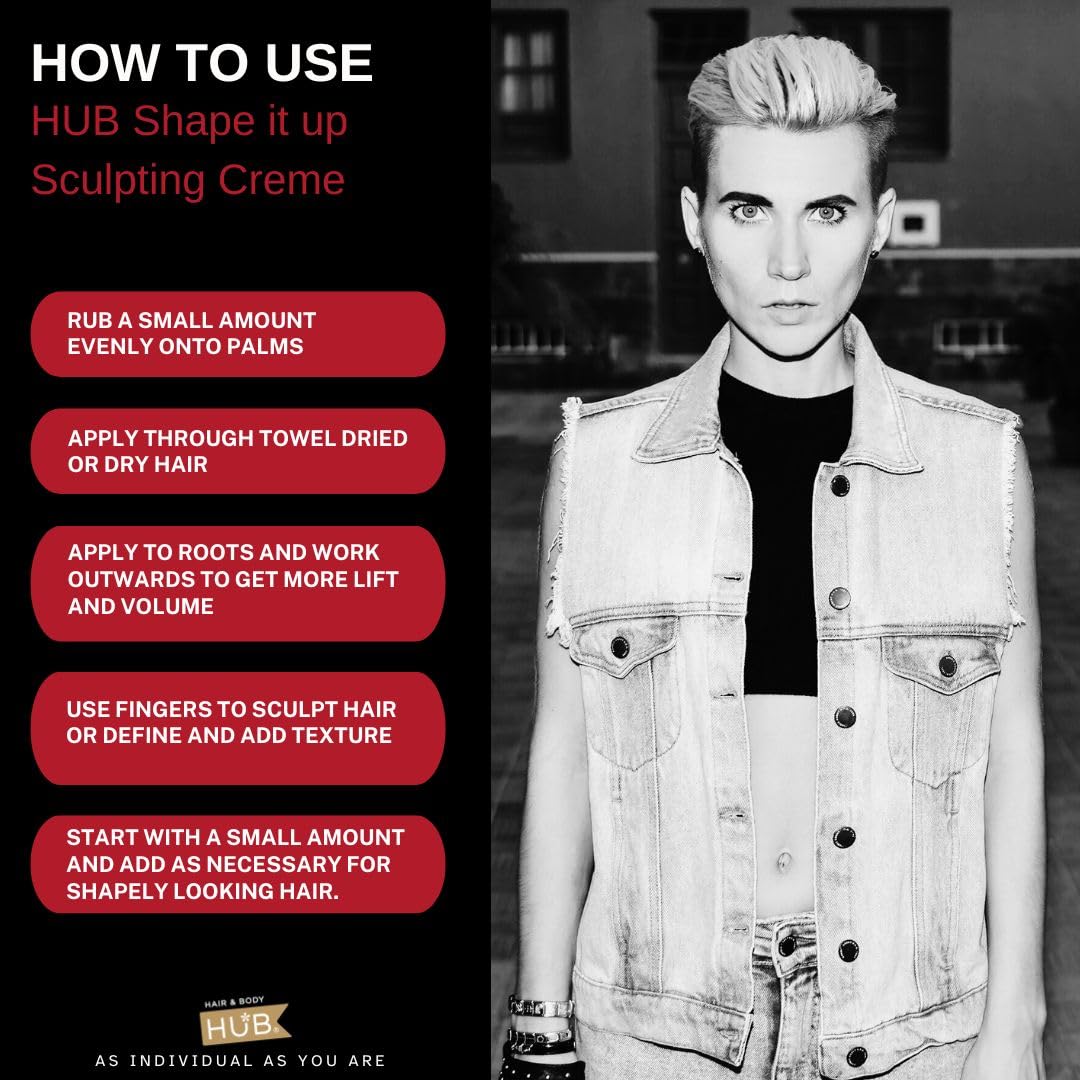 HOW TO USE
HUB Shape it up
Sculpting Creme

RUB A SMALL AMOUNT EVENLY ONTO PALMS

APPLY THROUGH TOWEL DRIED OR DRY HAIR

APPLY TO ROOTS AND WORK OUTWARDS TO GET MORE LIFT AND VOLUME

USE FINGERS TO SCULPT HAIR OR DEFINE AND ADD TEXTURE

START WITH A SMALL AMOUNT AND ADD AS NECESSARY FOR SHAPELY LOOKING HAIR.

HAIR & BODY
HUB

AS INDIVIDUAL AS YOU ARE